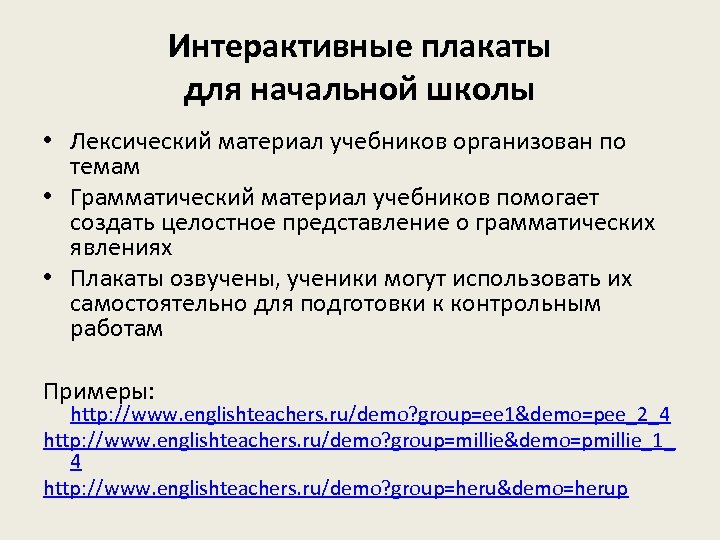 Интерактивные плакаты для начальной школы

• Лексический материал учебников организован по темам
• Грамматический материал учебников помогает создать целостное представление о грамматических явлениях
• Плакаты озвучены, ученики могут использовать их самостоятельно для подготовки к контрольным работам

Примеры:
http://www.englishteachers.ru/demo?group=ee1&demo=pee_2_4
http://www.englishteachers.ru/demo?group=millie&demo=pmillie_1_4
http://www.englishteachers.ru/demo?group=heru&demo=herup